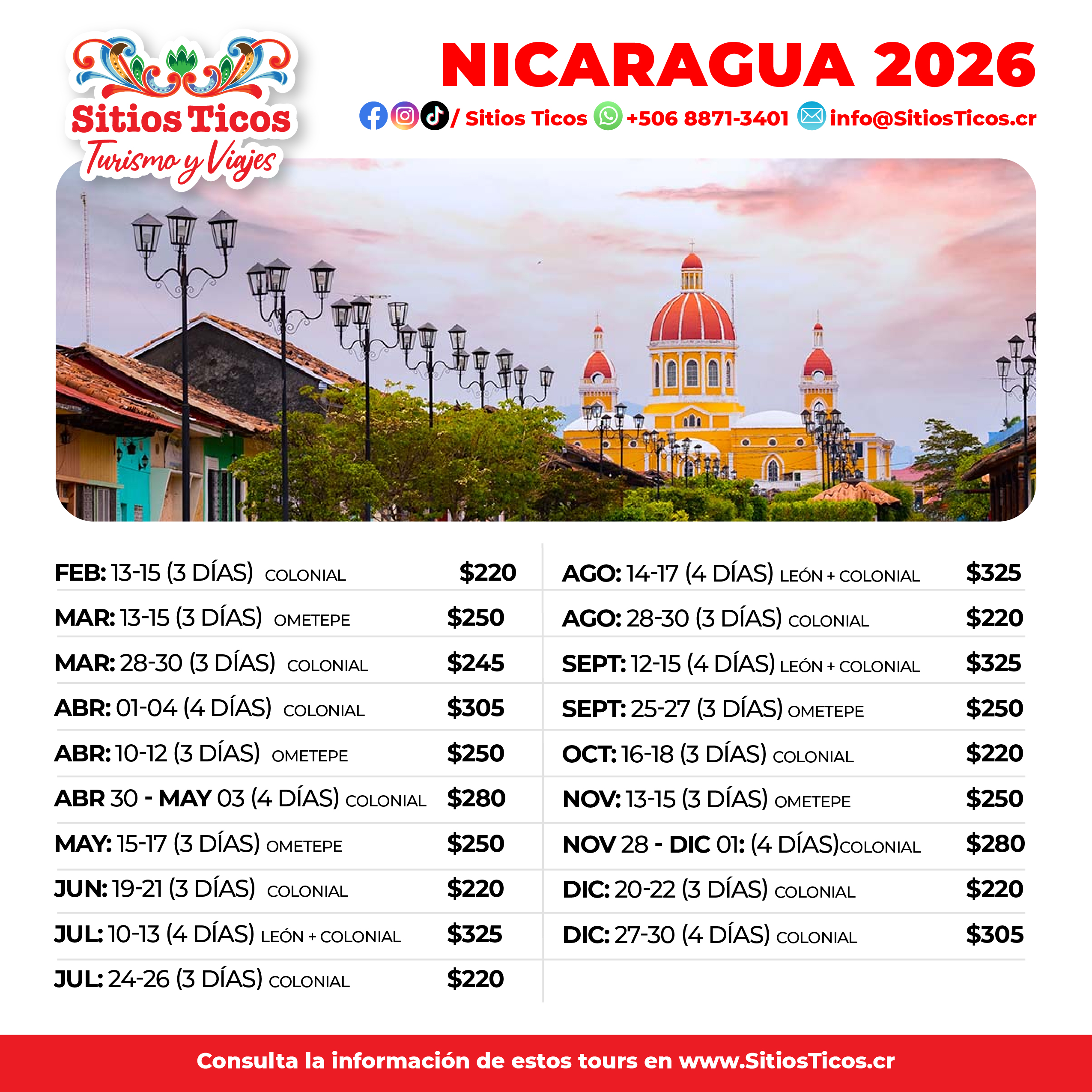 Sitios Ticos
Turismo y Viajes

NICARAGUA 2026

/ Sitios Ticos +506 8871-3401 info@SitiosTicos.cr

FEB: 13-15 (3 DÍAS) COLONIAL $220

MAR: 13-15 (3 DÍAS) OMETEPE $250

MAR: 28-30 (3 DÍAS) COLONIAL $245

ABR: 01-04 (4 DÍAS) COLONIAL $305

ABR: 10-12 (3 DÍAS) OMETEPE $250

ABR 30 - MAY 03 (4 DÍAS) COLONIAL $280

MAY: 15-17 (3 DÍAS) OMETEPE $250

JUN: 19-21 (3 DÍAS) COLONIAL $220

JUL: 10-13 (4 DÍAS) LEÓN + COLONIAL $325

JUL: 24-26 (3 DÍAS) COLONIAL $220

AGO: 14-17 (4 DÍAS) LEÓN + COLONIAL $325

AGO: 28-30 (3 DÍAS) COLONIAL $220

SEPT: 12-15 (4 DÍAS) LEÓN + COLONIAL $325

SEPT: 25-27 (3 DÍAS) OMETEPE $250

OCT: 16-18 (3 DÍAS) COLONIAL $220

NOV: 13-15 (3 DÍAS) OMETEPE $250

NOV 28 - DIC 01: (4 DÍAS)COLONIAL $280

DIC: 20-22 (3 DÍAS) COLONIAL $220

DIC: 27-30 (4 DÍAS) COLONIAL $305

Consulta la información de estos tours en www.SitiosTicos.cr